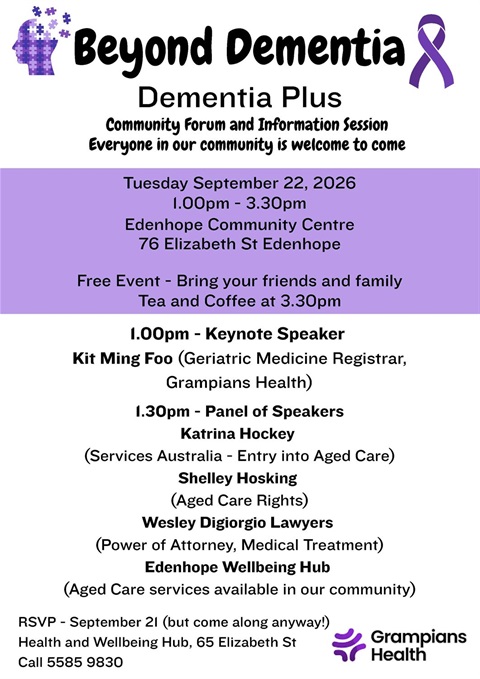 Beyond Dementia

Dementia Plus

Community Forum and Information Session
Everyone in our community is welcome to come

Tuesday September 22, 2026
1.00pm - 3.30pm
Edenhope Community Centre
76 Elizabeth St Edenhope

Free Event - Bring your friends and family
Tea and Coffee at 3.30pm

1.00pm - Keynote Speaker
Kit Ming Foo (Geriatric Medicine Registrar, Grampians Health)

1.30pm - Panel of Speakers
Katrina Hockey
(Services Australia - Entry into Aged Care)
Shelley Hosking
(Aged Care Rights)
Wesley Digiorgio Lawyers
(Power of Attorney, Medical Treatment)
Edenhope Wellbeing Hub
(Aged Care services available in our community)

RSVP - September 21 (but come along anyway!)
Health and Wellbeing Hub, 65 Elizabeth St
Call 5585 9830

Grampians Health